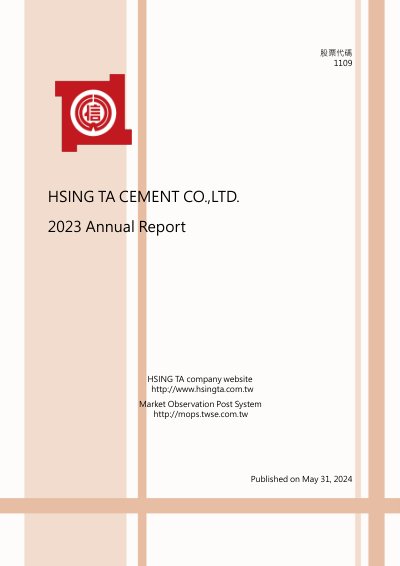 股票代碼
1109

HSING TA CEMENT CO.,LTD.

2023 Annual Report

HSING TA company website
http://www.hsingta.com.tw

Market Observation Post System
http://mops.twse.com.tw

Published on May 31, 2024